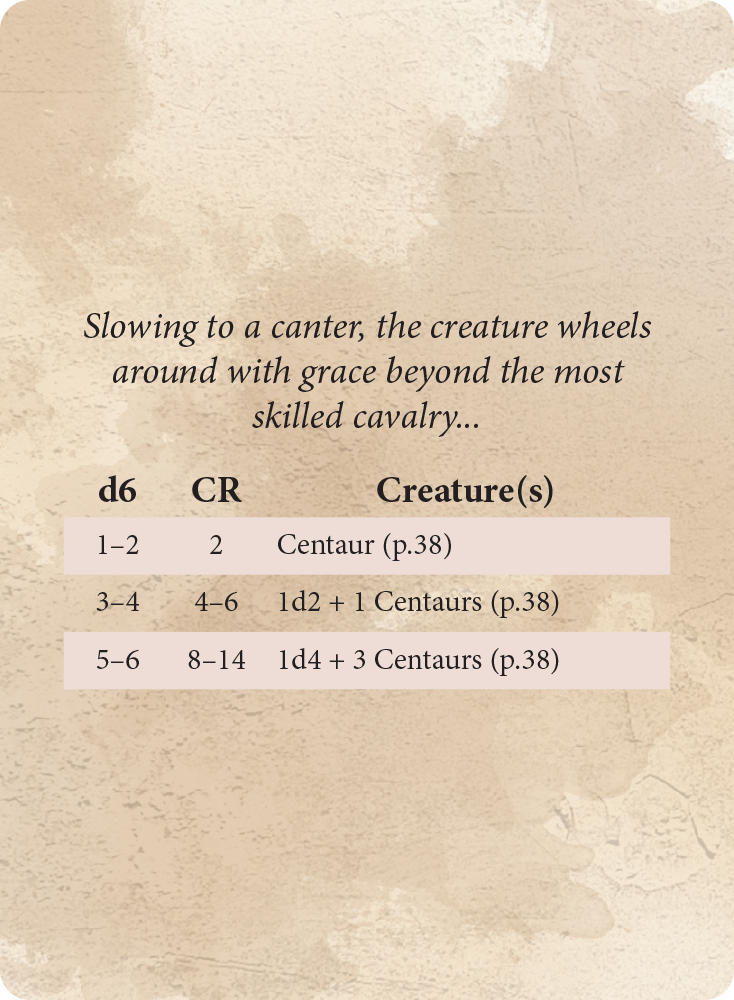 Slowing to a canter, the creature wheels around with grace beyond the most skilled cavalry...

| d6 | CR | Creature(s) |
|---|---|---|
| 1–2 | 2 | Centaur (p.38) |
| 3–4 | 4–6 | 1d2 + 1 Centaurs (p.38) |
| 5–6 | 8–14 | 1d4 + 3 Centaurs (p.38) |